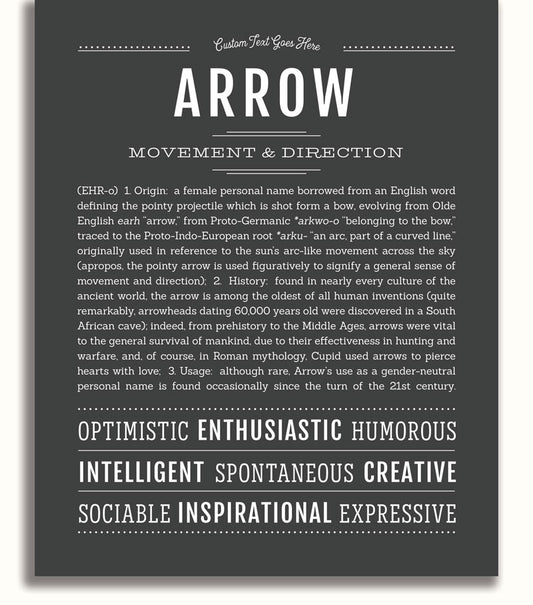 Custom Text Goes Here

ARROW

MOVEMENT & DIRECTION

(EHR-o) 1. Origin: a female personal name borrowed from an English word defining the pointy projectile which is shot form a bow, evolving from Olde English earh "arrow," from Proto-Germanic *arkwo-o "belonging to the bow," traced to the Proto-Indo-European root *arku- "an arc, part of a curved line," originally used in reference to the sun's arc-like movement across the sky (apropos, the pointy arrow is used figuratively to signify a general sense of movement and direction); 2. History: found in nearly every culture of the ancient world, the arrow is among the oldest of all human inventions (quite remarkably, arrowheads dating 60,000 years old were discovered in a South African cave); indeed, from prehistory to the Middle Ages, arrows were vital to the general survival of mankind, due to their effectiveness in hunting and warfare, and, of course, in Roman mythology, Cupid used arrows to pierce hearts with love; 3. Usage: although rare, Arrow's use as a gender-neutral personal name is found occasionally since the turn of the 21st century.

OPTIMISTIC ENTHUSIASTIC HUMOROUS

INTELLIGENT SPONTANEOUS CREATIVE

SOCIABLE INSPIRATIONAL EXPRESSIVE